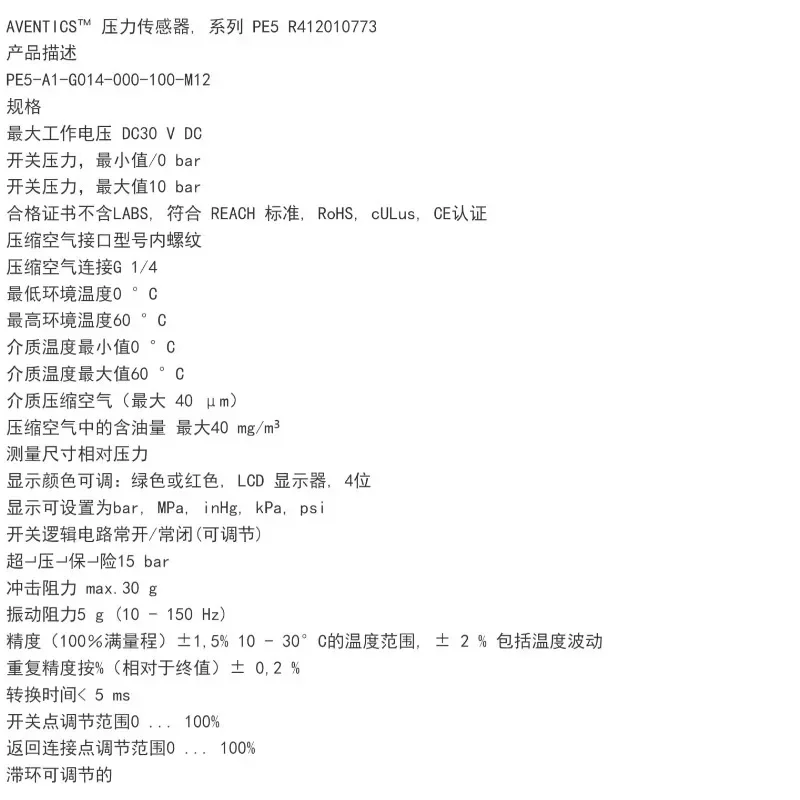 AVENTICS™ 压力传感器, 系列 PE5 R412010773
产品描述
PE5-A1-G014-000-100-M12
规格
最大工作电压 DC30 V DC
开关压力，最小值/0 bar
开关压力，最大值10 bar
合格证书不含LABS, 符合 REACH 标准, RoHS, cULus, CE认证
压缩空气接口型号内螺纹
压缩空气连接G 1/4
最低环境温度0 ° C
最高环境温度60 ° C
介质温度最小值0 ° C
介质温度最大值60 ° C
介质压缩空气（最大 40 μm）
压缩空气中的含油量 最大40 mg/m³
测量尺寸相对压力
显示颜色可调：绿色或红色, LCD 显示器, 4位
显示可设置为bar, MPa, inHg, kPa, psi
开关逻辑电路常开/常闭(可调节)
超¬压¬保¬险15 bar
冲击阻力 max.30 g
振动阻力5 g (10 - 150 Hz)
精度（100%满量程）±1,5% 10 - 30° C的温度范围, ± 2 % 包括温度波动
重复精度按%（相对于终值）± 0,2 %
转换时间< 5 ms
开关点调节范围0 ... 100%
返回连接点调节范围0 ... 100%
滞环可调节的